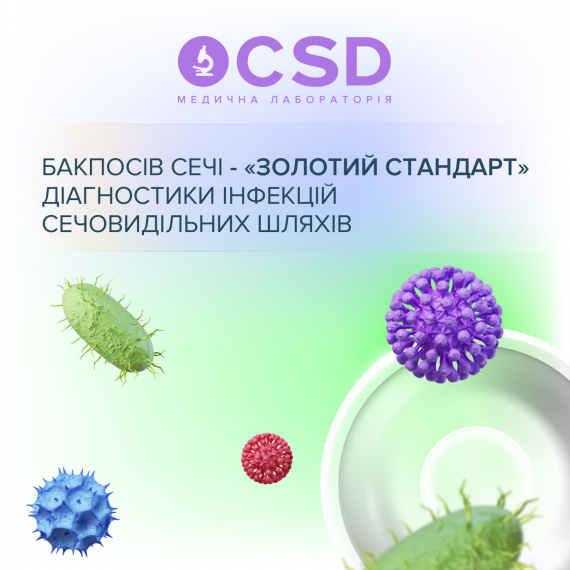 CSD
МЕДИЧНА ЛАБОРАТОРІЯ

БАКПОСІВ СЕЧІ - «ЗОЛОТИЙ СТАНДАРТ» ДІАГНОСТИКИ ІНФЕКЦІЙ СЕЧОВИДІЛЬНИХ ШЛЯХІВ